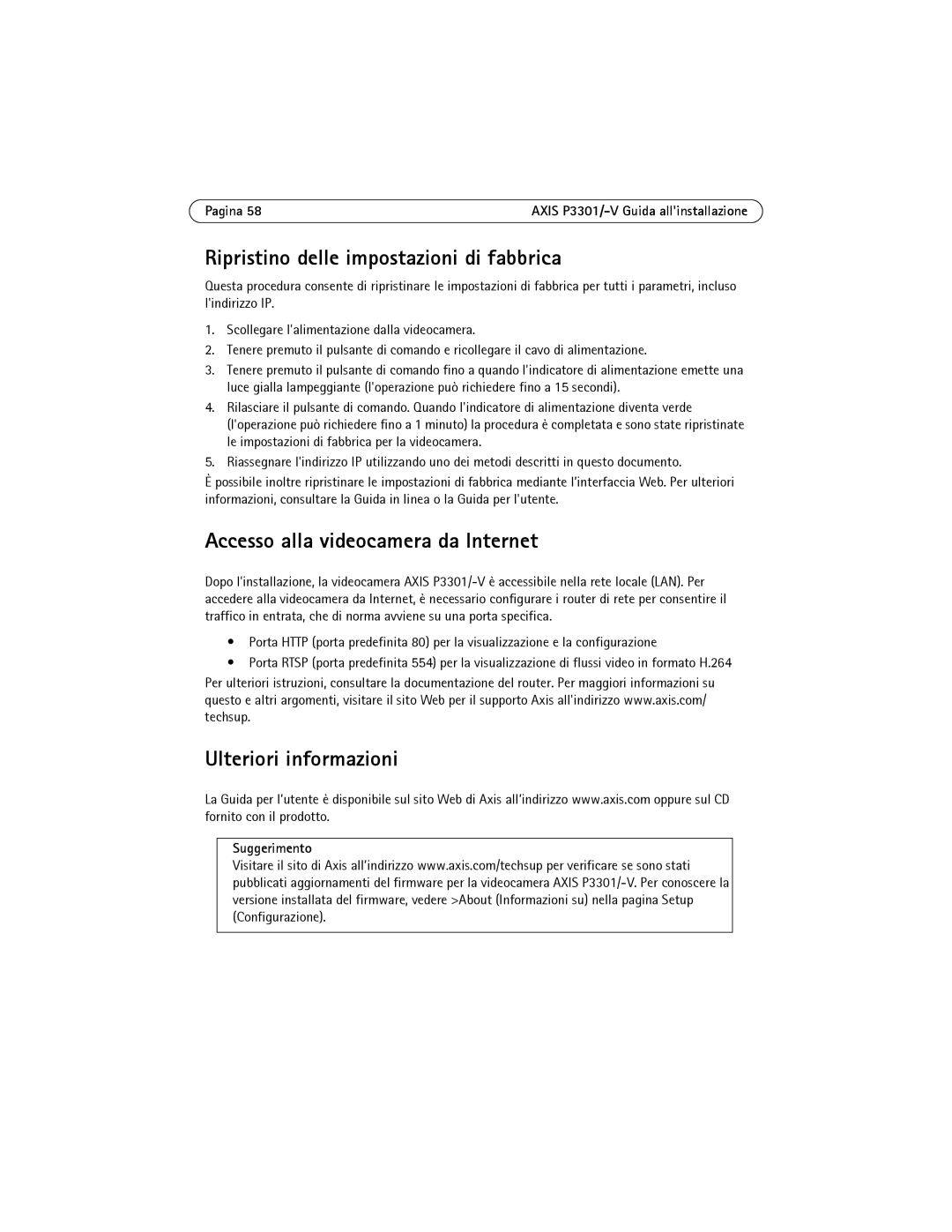 Pagina 58

AXIS P3301/-V Guida all'installazione

Ripristino delle impostazioni di fabbrica

Questa procedura consente di ripristinare le impostazioni di fabbrica per tutti i parametri, incluso l'indirizzo IP.

1. Scollegare l'alimentazione dalla videocamera.
2. Tenere premuto il pulsante di comando e ricollegare il cavo di alimentazione.
3. Tenere premuto il pulsante di comando fino a quando l'indicatore di alimentazione emette una luce gialla lampeggiante (l'operazione può richiedere fino a 15 secondi).
4. Rilasciare il pulsante di comando. Quando l'indicatore di alimentazione diventa verde (l'operazione può richiedere fino a 1 minuto) la procedura è completata e sono state ripristinate le impostazioni di fabbrica per la videocamera.
5. Riassegnare l'indirizzo IP utilizzando uno dei metodi descritti in questo documento.

È possibile inoltre ripristinare le impostazioni di fabbrica mediante l'interfaccia Web. Per ulteriori informazioni, consultare la Guida in linea o la Guida per l'utente.

Accesso alla videocamera da Internet

Dopo l'installazione, la videocamera AXIS P3301/-V è accessibile nella rete locale (LAN). Per accedere alla videocamera da Internet, è necessario configurare i router di rete per consentire il traffico in entrata, che di norma avviene su una porta specifica.

• Porta HTTP (porta predefinita 80) per la visualizzazione e la configurazione
• Porta RTSP (porta predefinita 554) per la visualizzazione di flussi video in formato H.264

Per ulteriori istruzioni, consultare la documentazione del router. Per maggiori informazioni su questo e altri argomenti, visitare il sito Web per il supporto Axis all'indirizzo www.axis.com/techsup.

Ulteriori informazioni

La Guida per l'utente è disponibile sul sito Web di Axis all'indirizzo www.axis.com oppure sul CD fornito con il prodotto.

Suggerimento
Visitare il sito di Axis all'indirizzo www.axis.com/techsup per verificare se sono stati pubblicati aggiornamenti del firmware per la videocamera AXIS P3301/-V. Per conoscere la versione installata del firmware, vedere >About (Informazioni su) nella pagina Setup (Configurazione).